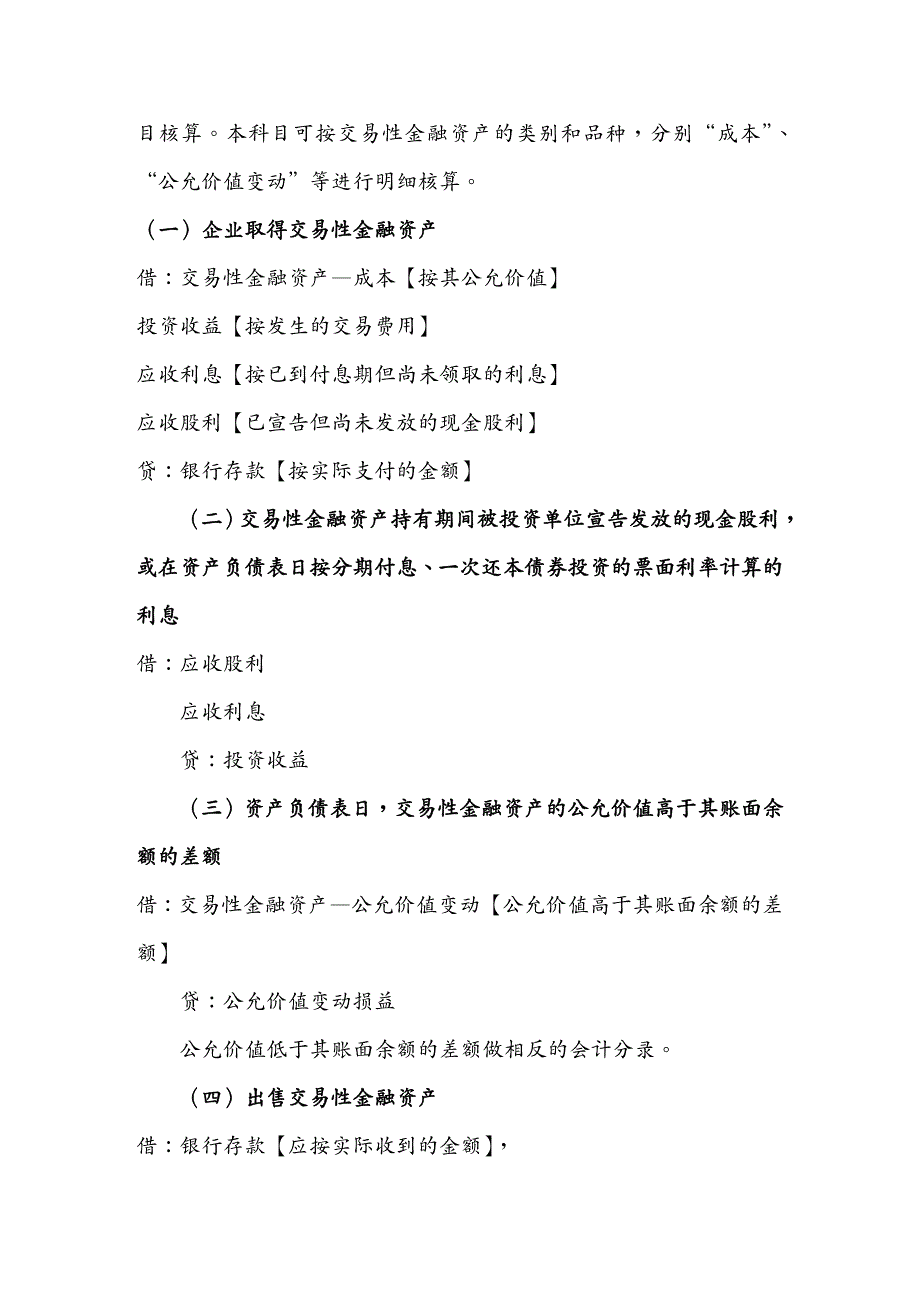 目核算。本科目可按交易性金融资产的类别和品种，分别“成本”、“公允价值变动”等进行明细核算。

（一）企业取得交易性金融资产

借：交易性金融资产—成本【按其公允价值】

投资收益【按发生的交易费用】

应收利息【按已到付息期但尚未领取的利息】

应收股利【已宣告但尚未发放的现金股利】

贷：银行存款【按实际支付的金额】

（二）交易性金融资产持有期间被投资单位宣告发放的现金股利，或在资产负债表日按分期付息、一次还本债券投资的票面利率计算的利息

借：应收股利

应收利息

贷：投资收益

（三）资产负债表日，交易性金融资产的公允价值高于其账面余额的差额

借：交易性金融资产—公允价值变动【公允价值高于其账面余额的差额】

贷：公允价值变动损益

公允价值低于其账面余额的差额做相反的会计分录。

（四）出售交易性金融资产

借：银行存款【应按实际收到的金额】，